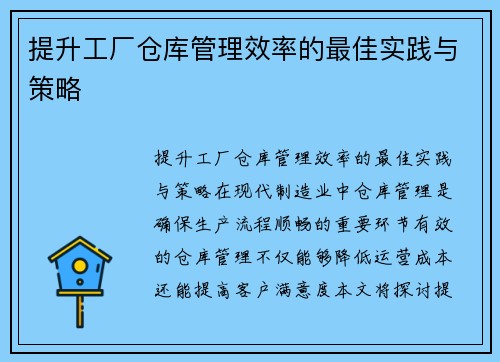 提升工厂仓库管理效率的最佳实践与策略

提升工厂仓库管理效率的最佳实践与策略在现代制造业中仓库管理是确保生产流程顺畅的重要环节有效的仓库管理不仅能够降低运营成本还能提高客户满意度本文将探讨提